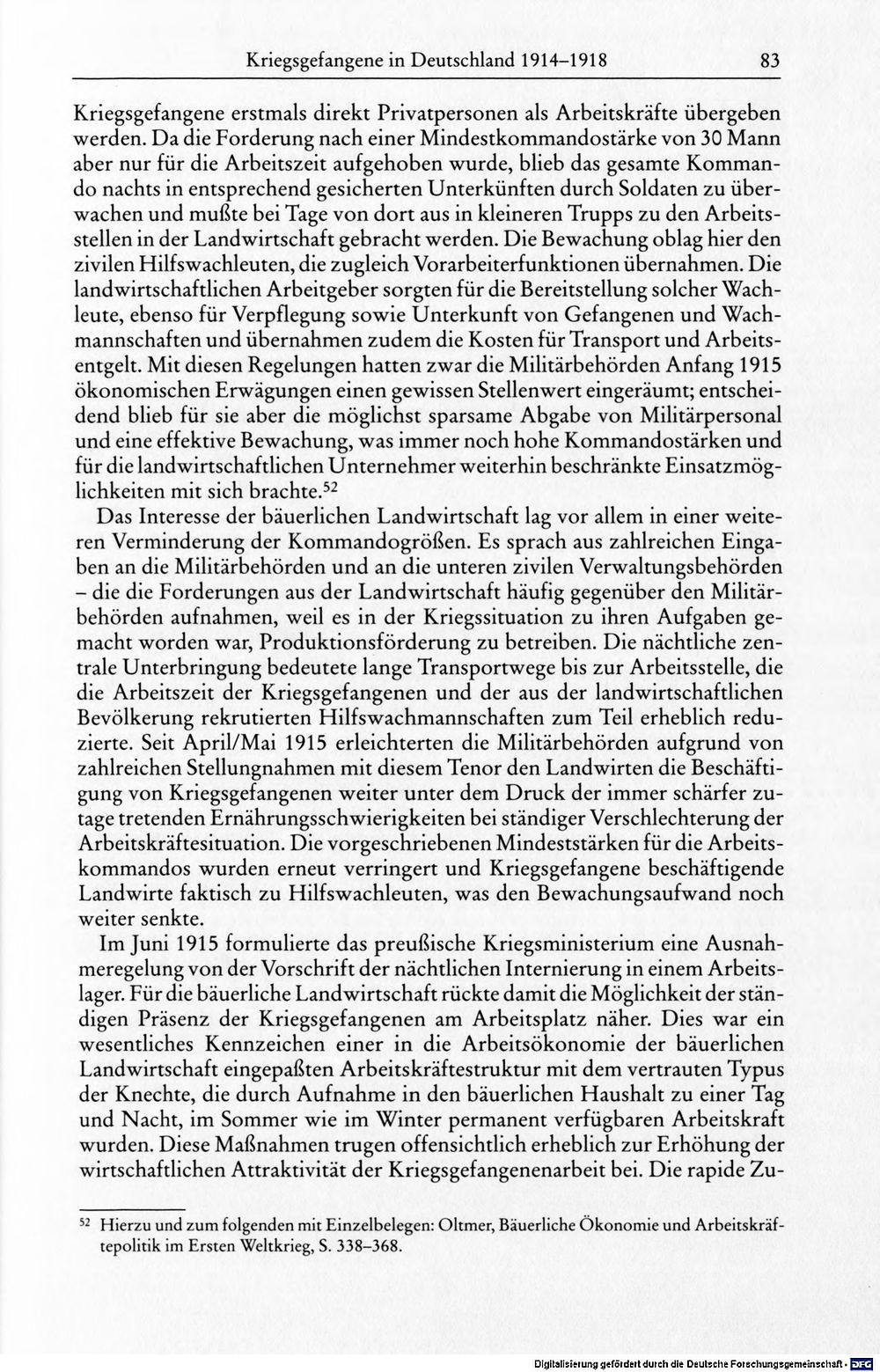 Kriegsgefangene in Deutschland 1914–1918 83

Kriegsgefangene erstmals direkt Privatpersonen als Arbeitskräfte übergeben werden. Da die Forderung nach einer Mindestkommandostärke von 30 Mann aber nur für die Arbeitszeit aufgehoben wurde, blieb das gesamte Kommando nachts in entsprechend gesicherten Unterkünften durch Soldaten zu überwachen und mußte bei Tage von dort aus in kleineren Trupps zu den Arbeitsstellen in der Landwirtschaft gebracht werden. Die Bewachung oblag hier den zivilen Hilfswachleuten, die zugleich Vorarbeiterfunktionen übernahmen. Die landwirtschaftlichen Arbeitgeber sorgten für die Bereitstellung solcher Wachleute, ebenso für Verpflegung sowie Unterkunft von Gefangenen und Wachmannschaften und übernahmen zudem die Kosten für Transport und Arbeitsentgelt. Mit diesen Regelungen hatten zwar die Militärbehörden Anfang 1915 ökonomischen Erwägungen einen gewissen Stellenwert eingeräumt; entscheidend blieb für sie aber die möglichst sparsame Abgabe von Militärpersonal und eine effektive Bewachung, was immer noch hohe Kommandostärken und für die landwirtschaftlichen Unternehmer weiterhin beschränkte Einsatzmöglichkeiten mit sich brachte.$^{52}$

Das Interesse der bäuerlichen Landwirtschaft lag vor allem in einer weiteren Verminderung der Kommandogrößen. Es sprach aus zahlreichen Eingaben an die Militärbehörden und an die unteren zivilen Verwaltungsbehörden – die die Forderungen aus der Landwirtschaft häufig gegenüber den Militärbehörden aufnahmen, weil es in der Kriegssituation zu ihren Aufgaben gemacht worden war, Produktionsförderung zu betreiben. Die nächtliche zentrale Unterbringung bedeutete lange Transportwege bis zur Arbeitsstelle, die die Arbeitszeit der Kriegsgefangenen und der aus der landwirtschaftlichen Bevölkerung rekrutierten Hilfswachmannschaften zum Teil erheblich reduzierte. Seit April/Mai 1915 erleichterten die Militärbehörden aufgrund von zahlreichen Stellungnahmen mit diesem Tenor den Landwirten die Beschäftigung von Kriegsgefangenen weiter unter dem Druck der immer schärfer zutage tretenden Ernährungsschwierigkeiten bei ständiger Verschlechterung der Arbeitskräftesituation. Die vorgeschriebenen Mindeststärken für die Arbeitskommandos wurden erneut verringert und Kriegsgefangene beschäftigende Landwirte faktisch zu Hilfswachleuten, was den Bewachungsaufwand noch weiter senkte.

Im Juni 1915 formulierte das preußische Kriegsministerium eine Ausnahmeregelung von der Vorschrift der nächtlichen Internierung in einem Arbeitslager. Für die bäuerliche Landwirtschaft rückte damit die Möglichkeit der ständigen Präsenz der Kriegsgefangenen am Arbeitsplatz näher. Dies war ein wesentliches Kennzeichen einer in die Arbeitsökonomie der bäuerlichen Landwirtschaft eingepaßten Arbeitskräftestruktur mit dem vertrauten Typus der Knechte, die durch Aufnahme in den bäuerlichen Haushalt zu einer Tag und Nacht, im Sommer wie im Winter permanent verfügbaren Arbeitskraft wurden. Diese Maßnahmen trugen offensichtlich erheblich zur Erhöhung der wirtschaftlichen Attraktivität der Kriegsgefangenenarbeit bei. Die rapide Zu-

$^{52}$ Hierzu und zum folgenden mit Einzelbelegen: Oltmer, Bäuerliche Ökonomie und Arbeitskräftepolitik im Ersten Weltkrieg, S. 338–368.

Digitalisierung gefördert durch die Deutsche Forschungsgemeinschaft · DFG